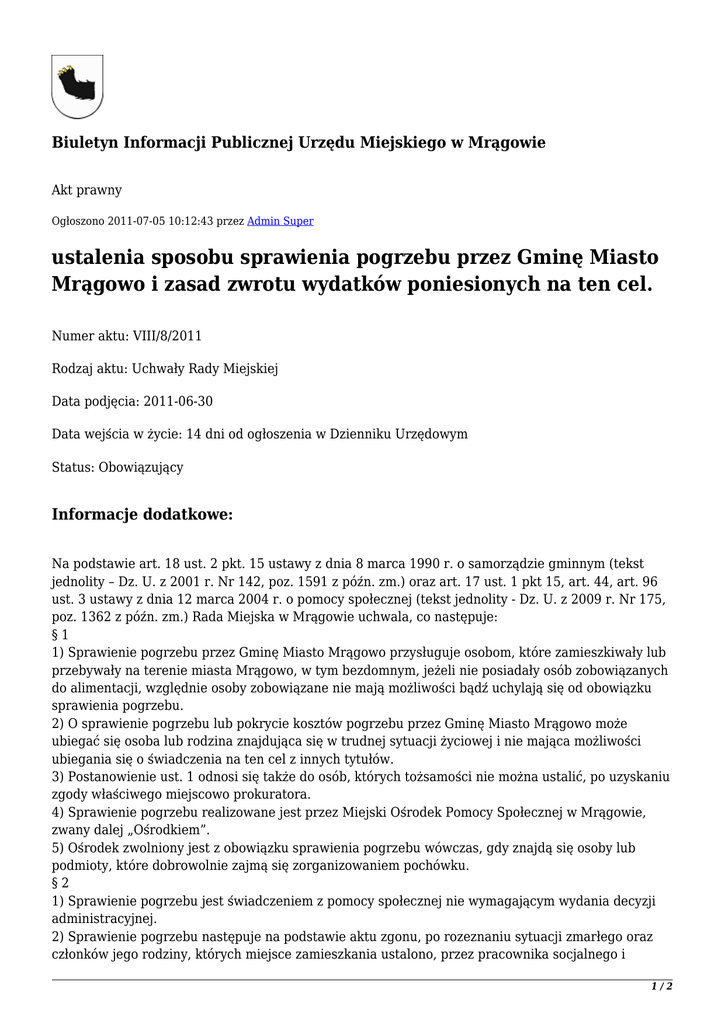 Biuletyn Informacji Publicznej Urzędu Miejskiego w Mrągowie

Akt prawny

Ogłoszono 2011-07-05 10:12:43 przez Admin Super

ustalenia sposobu sprawienia pogrzebu przez Gminę Miasto Mrągowo i zasad zwrotu wydatków poniesionych na ten cel.

Numer aktu: VIII/8/2011

Rodzaj aktu: Uchwały Rady Miejskiej

Data podjęcia: 2011-06-30

Data wejścia w życie: 14 dni od ogłoszenia w Dzienniku Urzędowym

Status: Obowiązujący

Informacje dodatkowe:

Na podstawie art. 18 ust. 2 pkt. 15 ustawy z dnia 8 marca 1990 r. o samorządzie gminnym (tekst jednolity – Dz. U. z 2001 r. Nr 142, poz. 1591 z późn. zm.) oraz art. 17 ust. 1 pkt 15, art. 44, art. 96 ust. 3 ustawy z dnia 12 marca 2004 r. o pomocy społecznej (tekst jednolity - Dz. U. z 2009 r. Nr 175, poz. 1362 z późn. zm.) Rada Miejska w Mrągowie uchwala, co następuje:
§ 1
1) Sprawienie pogrzebu przez Gminę Miasto Mrągowo przysługuje osobom, które zamieszkiwały lub przebywały na terenie miasta Mrągowo, w tym bezdomnym, jeżeli nie posiadały osób zobowiązanych do alimentacji, względnie osoby zobowiązane nie mają możliwości bądź uchylają się od obowiązku sprawienia pogrzebu.
2) O sprawienie pogrzebu lub pokrycie kosztów pogrzebu przez Gminę Miasto Mrągowo może ubiegać się osoba lub rodzina znajdująca się w trudnej sytuacji życiowej i nie mająca możliwości ubiegania się o świadczenia na ten cel z innych tytułów.
3) Postanowienie ust. 1 odnosi się także do osób, których tożsamości nie można ustalić, po uzyskaniu zgody właściwego miejscowo prokuratora.
4) Sprawienie pogrzebu realizowane jest przez Miejski Ośrodek Pomocy Społecznej w Mrągowie, zwany dalej „Ośrodkiem".
5) Ośrodek zwolniony jest z obowiązku sprawienia pogrzebu wówczas, gdy znajdą się osoby lub podmioty, które dobrowolnie zajmą się zorganizowaniem pochówku.
§ 2
1) Sprawienie pogrzebu jest świadczeniem z pomocy społecznej nie wymagającym wydania decyzji administracyjnej.
2) Sprawienie pogrzebu następuje na podstawie aktu zgonu, po rozeznaniu sytuacji zmarłego oraz członków jego rodziny, których miejsce zamieszkania ustalono, przez pracownika socjalnego i

1 / 2